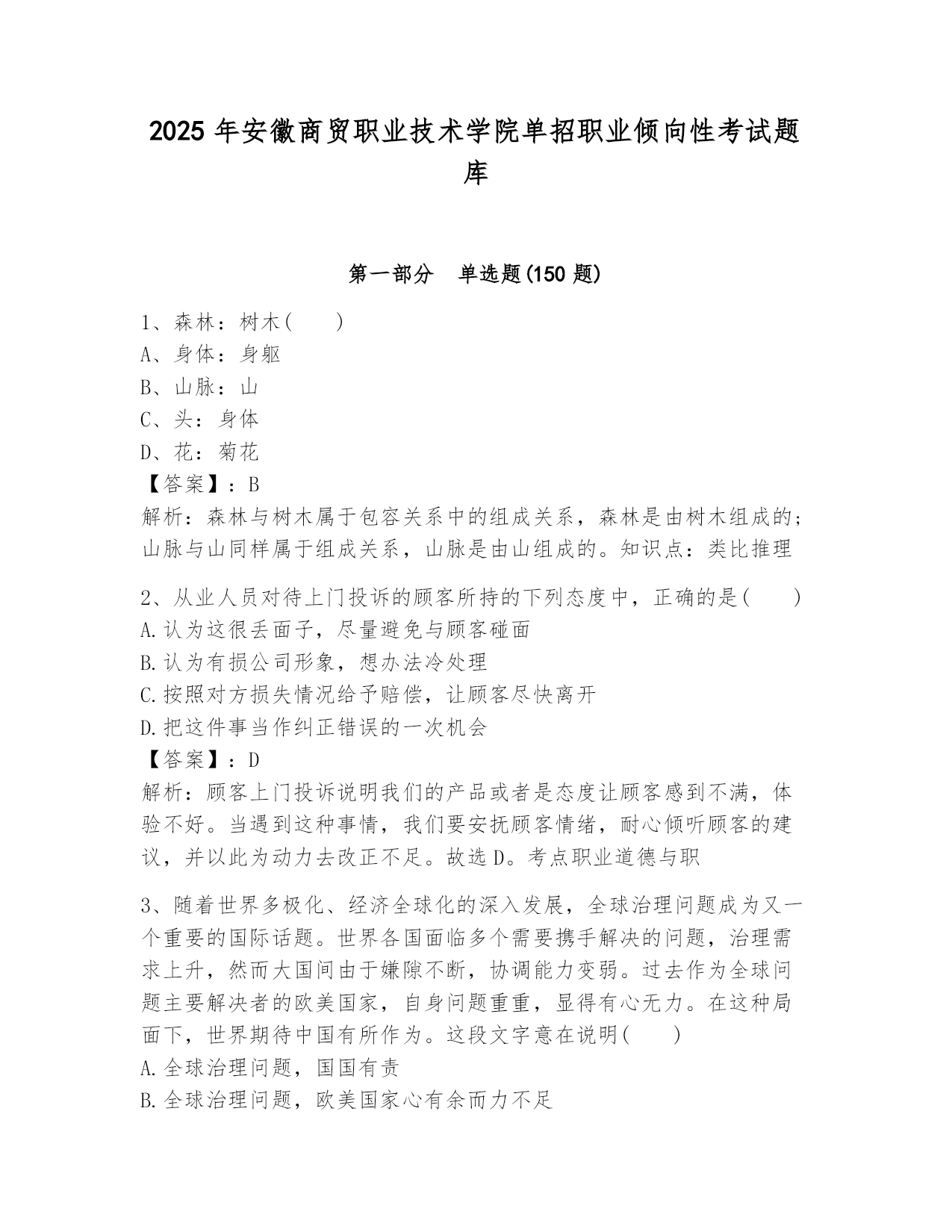 2025 年安徽商贸职业技术学院单招职业倾向性考试题库

第一部分　单选题(150 题)

1、森林：树木(　　)
A、身体：身躯
B、山脉：山
C、头：身体
D、花：菊花
【答案】：B
解析：森林与树木属于包容关系中的组成关系，森林是由树木组成的；山脉与山同样属于组成关系，山脉是由山组成的。知识点：类比推理

2、从业人员对待上门投诉的顾客所持的下列态度中，正确的是(　　)
A.认为这很丢面子，尽量避免与顾客碰面
B.认为有损公司形象，想办法冷处理
C.按照对方损失情况给予赔偿，让顾客尽快离开
D.把这件事当作纠正错误的一次机会
【答案】：D
解析：顾客上门投诉说明我们的产品或者是态度让顾客感到不满，体验不好。当遇到这种事情，我们要安抚顾客情绪，耐心倾听顾客的建议，并以此为动力去改正不足。故选 D。考点职业道德与职

3、随着世界多极化、经济全球化的深入发展，全球治理问题成为又一个重要的国际话题。世界各国面临多个需要携手解决的问题，治理需求上升，然而大国间由于嫌隙不断，协调能力变弱。过去作为全球问题主要解决者的欧美国家，自身问题重重，显得有心无力。在这种局面下，世界期待中国有所作为。这段文字意在说明(　　)
A.全球治理问题，国国有责
B.全球治理问题，欧美国家心有余而力不足